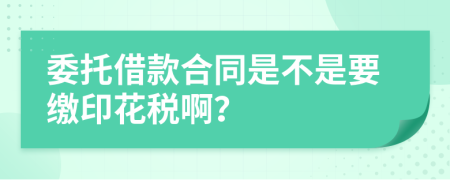 委托借款合同是不是要缴印花税啊?